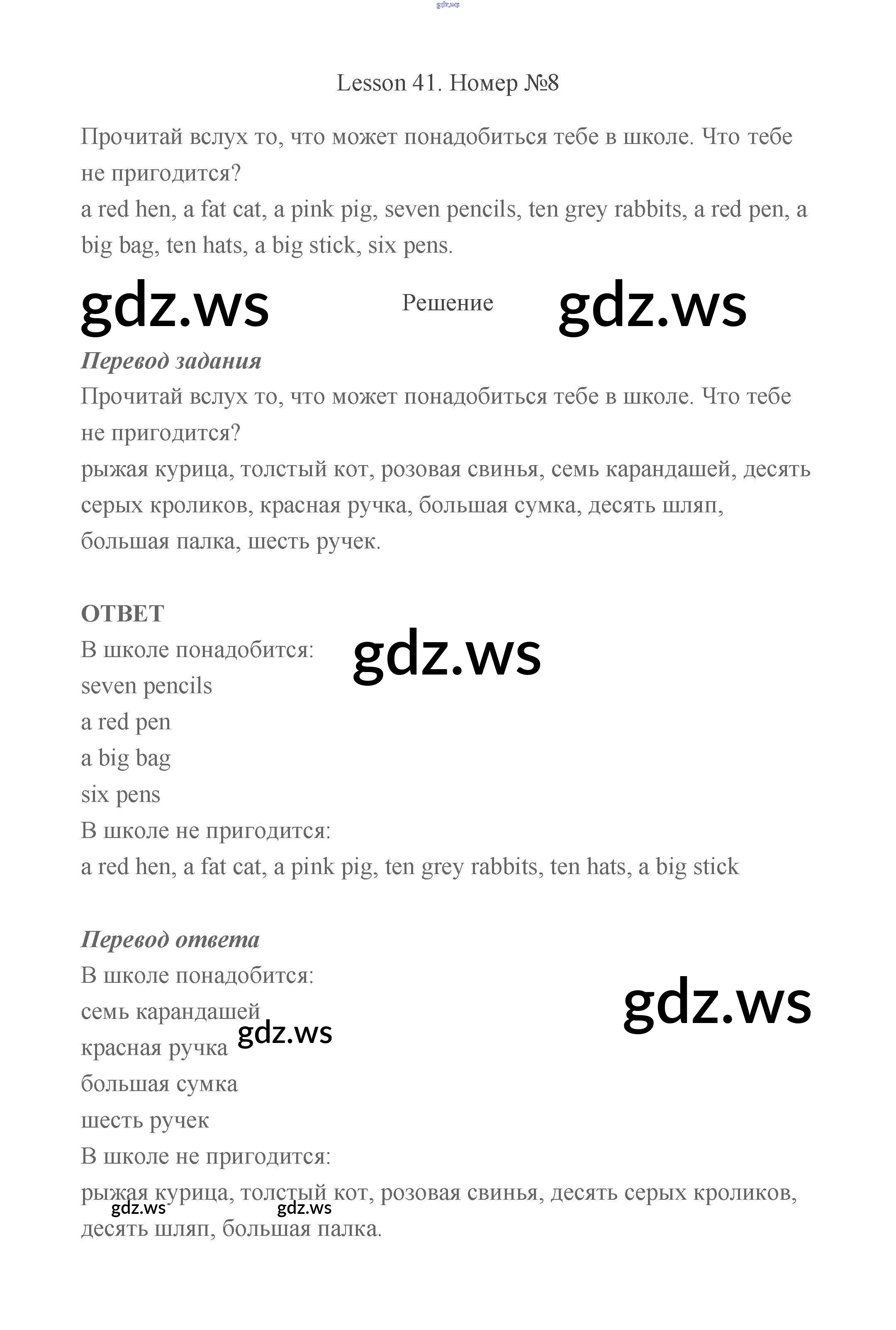 gdz.ws

Lesson 41. Номер №8

Прочитай вслух то, что может понадобиться тебе в школе. Что тебе не пригодится?
a red hen, a fat cat, a pink pig, seven pencils, ten grey rabbits, a red pen, a big bag, ten hats, a big stick, six pens.

gdz.ws Решение gdz.ws

Перевод задания
Прочитай вслух то, что может понадобиться тебе в школе. Что тебе не пригодится?
рыжая курица, толстый кот, розовая свинья, семь карандашей, десять серых кроликов, красная ручка, большая сумка, десять шляп, большая палка, шесть ручек.

ОТВЕТ
В школе понадобится: gdz.ws
seven pencils
a red pen
a big bag
six pens
В школе не пригодится:
a red hen, a fat cat, a pink pig, ten grey rabbits, ten hats, a big stick

Перевод ответа
В школе понадобится:
gdz.ws
семь карандашей
gdz.ws
красная ручка
большая сумка
шесть ручек
В школе не пригодится:
рыжая курица, толстый кот, розовая свинья, десять серых кроликов, десять шляп, большая палка.
gdz.ws gdz.ws